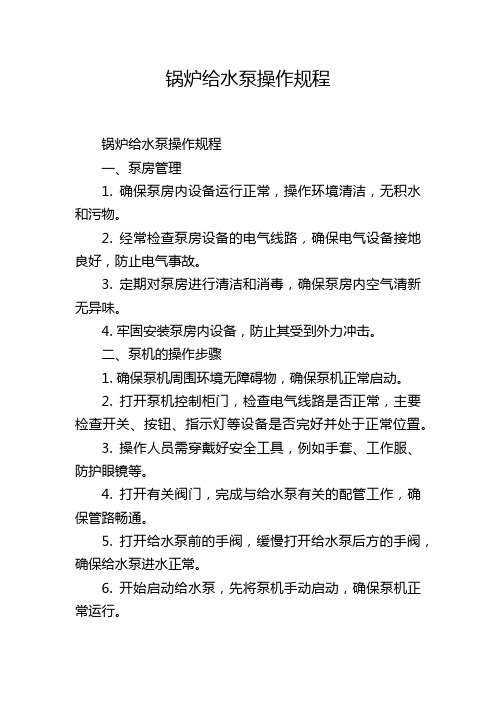 锅炉给水泵操作规程

锅炉给水泵操作规程

一、泵房管理

1. 确保泵房内设备运行正常，操作环境清洁，无积水和污物。

2. 经常检查泵房设备的电气线路，确保电气设备接地良好，防止电气事故。

3. 定期对泵房进行清洁和消毒，确保泵房内空气清新无异味。

4. 牢固安装泵房内设备，防止其受到外力冲击。

二、泵机的操作步骤

1. 确保泵机周围环境无障碍物，确保泵机正常启动。

2. 打开泵机控制柜门，检查电气线路是否正常，主要检查开关、按钮、指示灯等设备是否完好并处于正常位置。

3. 操作人员需穿戴好安全工具，例如手套、工作服、防护眼镜等。

4. 打开有关阀门，完成与给水泵有关的配管工作，确保管路畅通。

5. 打开给水泵前的手阀，缓慢打开给水泵后方的手阀，确保给水泵进水正常。

6. 开始启动给水泵，先将泵机手动启动，确保泵机正常运行。